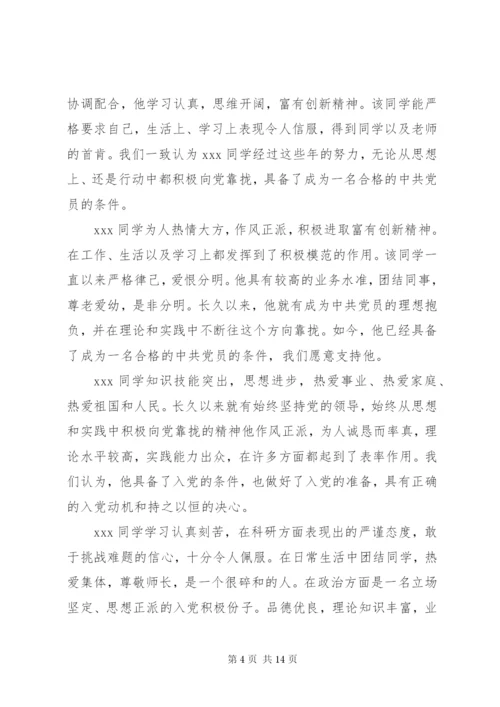 协调配合，他学习认真，思维开阔，富有创新精神。该同学能严格要求自己，生活上、学习上表现令人信服，得到同学以及老师的首肯。我们一致认为 xxx 同学经过这些年的努力，无论从思想上、还是行动中都积极向党靠拢，具备了成为一名合格的中共党员的条件。

xxx 同学为人热情大方，作风正派，积极进取富有创新精神。在工作、生活以及学习上都发挥到了积极模范的作用。该同学一直以来严格律己，爱恨分明。他具有较高的业务水准，团结同事，尊老爱幼，是非分明。长久以来，他就有成为中共党员的理想抱负，并在理论和实践中不断往这个方向靠拢。如今，他已经具备了成为一名合格的中共党员的条件，我们愿意支持他。

xxx 同学知识技能突出，思想进步，热爱事业、热爱家庭、热爱祖国和人民。长久以来就有始终坚持党的领导，始终从思想和实践中积极向党靠拢的精神他作风正派，为人诚恳而率真，理论水平较高，实践能力出众，在许多方面都起到了表率作用。我们认为，他具备了入党的条件，也做好了入党的准备，具有正确的入党动机和持之以恒的决心。

xxx 同学学习认真刻苦，在科研方面表现出的严谨态度，敢于挑战难题的信心，十分令人佩服。在日常生活中团结同学，热爱集体，尊敬师长，是一个很碎和的人。在政治方面是一名立场坚定、思想正派的入党积极份子。品德优良，理论知识丰富，业

第 4 页 共 14 页